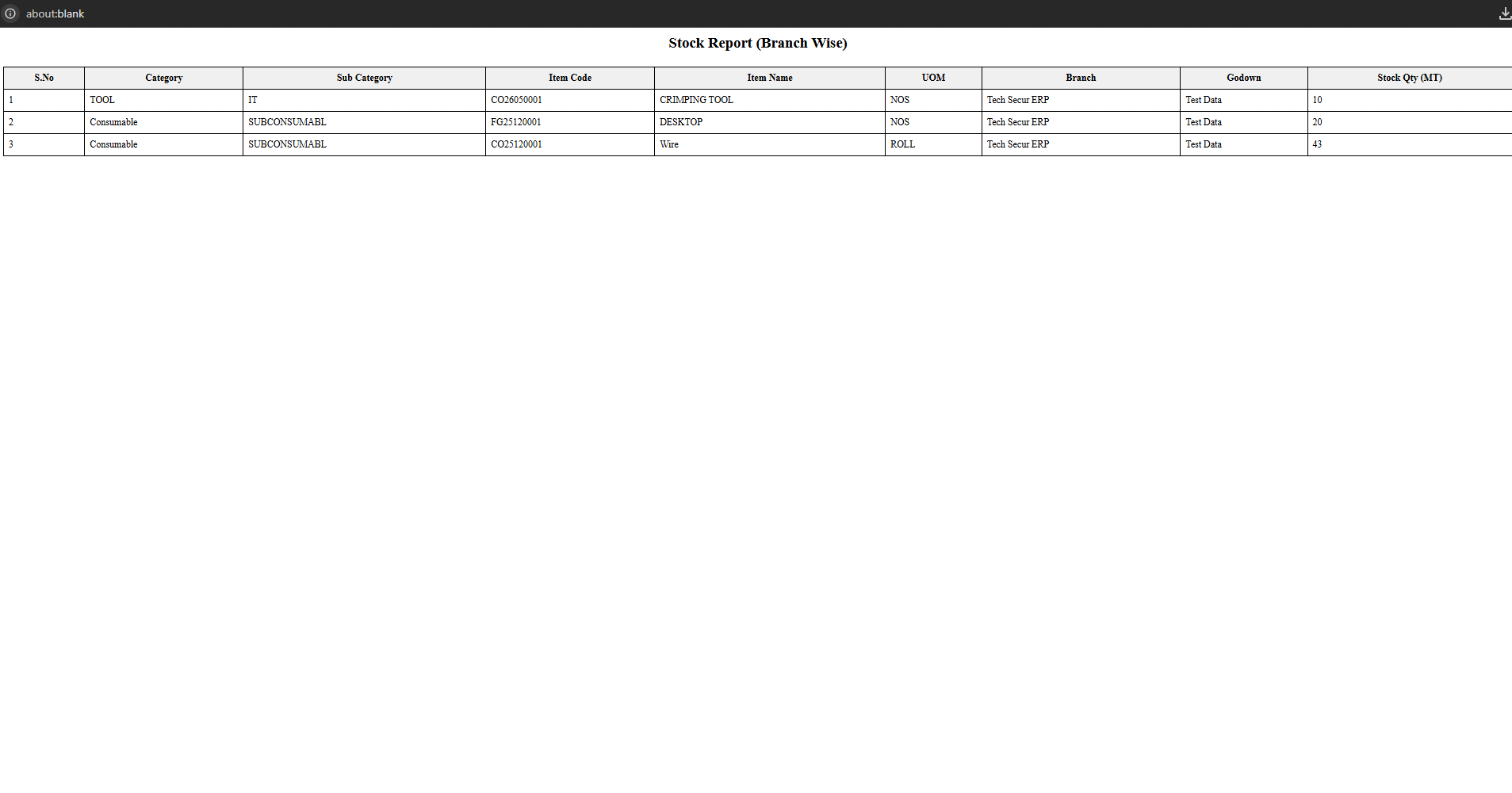 about:blank

Stock Report (Branch Wise)

| S.No | Category | Sub Category | Item Code | Item Name | UOM | Branch | Godown | Stock Qty (MT) |
|---|---|---|---|---|---|---|---|---|
| 1 | TOOL | IT | CO26050001 | CRIMPING TOOL | NOS | Tech Secur ERP | Test Data | 10 |
| 2 | Consumable | SUBCONSUMABL | FG25120001 | DESKTOP | NOS | Tech Secur ERP | Test Data | 20 |
| 3 | Consumable | SUBCONSUMABL | CO25120001 | Wire | ROLL | Tech Secur ERP | Test Data | 43 |